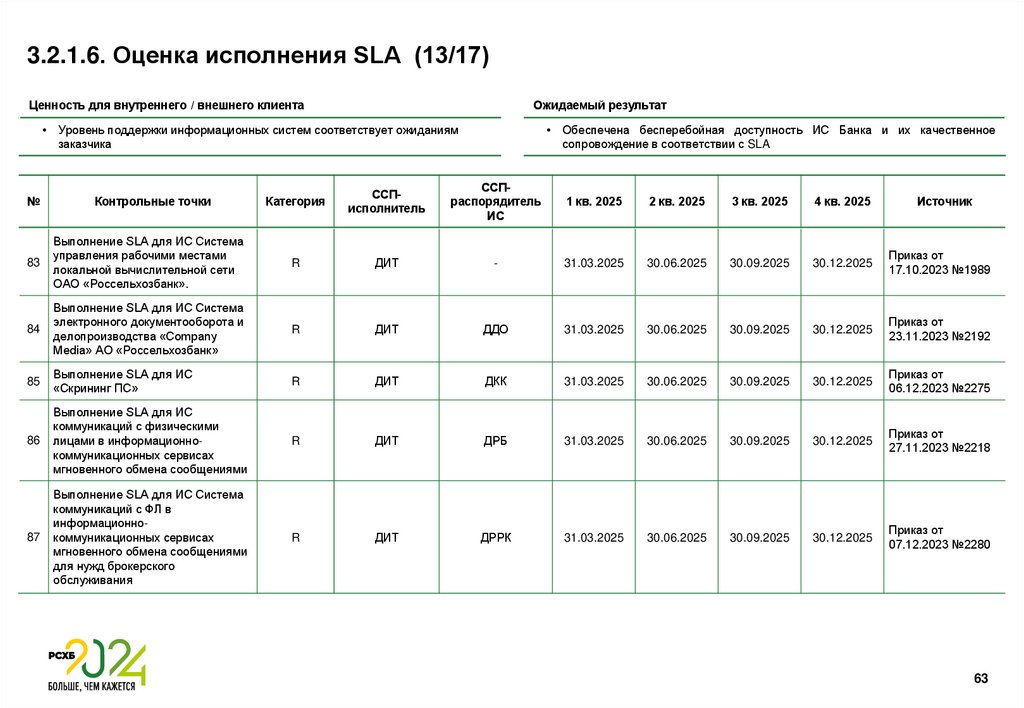 3.2.1.6. Оценка исполнения SLA (13/17)

Ценность для внутреннего / внешнего клиента

• Уровень поддержки информационных систем соответствует ожиданиям заказчика

Ожидаемый результат

• Обеспечена бесперебойная доступность ИС Банка и их качественное сопровождение в соответствии с SLA

| № | Контрольные точки | Категория | ССП-исполнитель | ССП-распорядитель ИС | 1 кв. 2025 | 2 кв. 2025 | 3 кв. 2025 | 4 кв. 2025 | Источник |
|---|---|---|---|---|---|---|---|---|---|
| 83 | Выполнение SLA для ИС Система управления рабочими местами локальной вычислительной сети ОАО «Россельхозбанк». | R | ДИТ | - | 31.03.2025 | 30.06.2025 | 30.09.2025 | 30.12.2025 | Приказ от 17.10.2023 №1989 |
| 84 | Выполнение SLA для ИС Система электронного документооборота и делопроизводства «Company Media» АО «Россельхозбанк» | R | ДИТ | ДДО | 31.03.2025 | 30.06.2025 | 30.09.2025 | 30.12.2025 | Приказ от 23.11.2023 №2192 |
| 85 | Выполнение SLA для ИС «Скрининг ПС» | R | ДИТ | ДКК | 31.03.2025 | 30.06.2025 | 30.09.2025 | 30.12.2025 | Приказ от 06.12.2023 №2275 |
| 86 | Выполнение SLA для ИС коммуникаций с физическими лицами в информационно-коммуникационных сервисах мгновенного обмена сообщениями | R | ДИТ | ДРБ | 31.03.2025 | 30.06.2025 | 30.09.2025 | 30.12.2025 | Приказ от 27.11.2023 №2218 |
| 87 | Выполнение SLA для ИС Система коммуникаций с ФЛ в информационно-коммуникационных сервисах мгновенного обмена сообщениями для нужд брокерского обслуживания | R | ДИТ | ДРРК | 31.03.2025 | 30.06.2025 | 30.09.2025 | 30.12.2025 | Приказ от 07.12.2023 №2280 |

РСХБ 2024
БОЛЬШЕ, ЧЕМ КАЖЕТСЯ

63